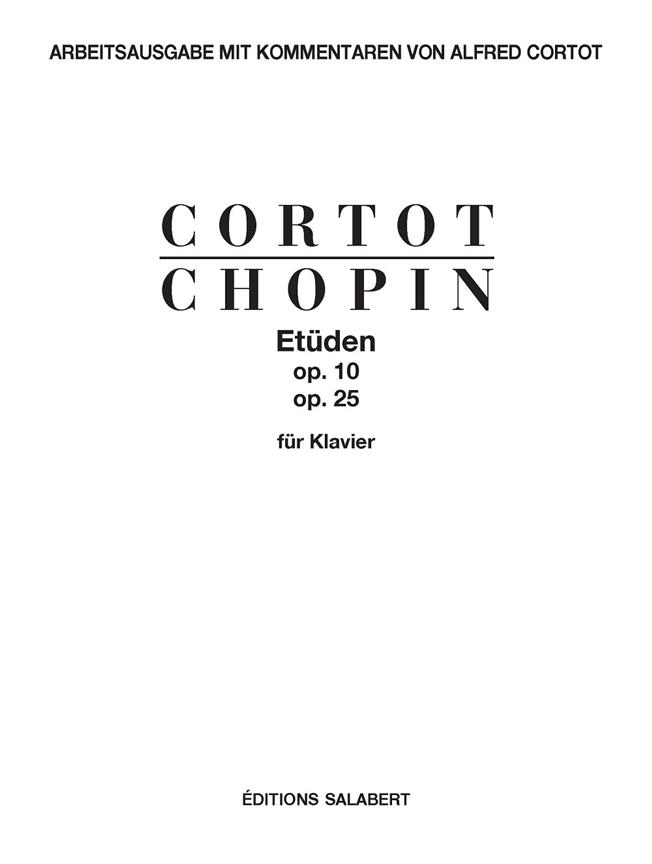 ARBEITSAUSGABE MIT KOMMENTAREN VON ALFRED CORTOT

CORTOT
CHOPIN

Etüden
op. 10
op. 25

für Klavier

ÉDITIONS SALABERT